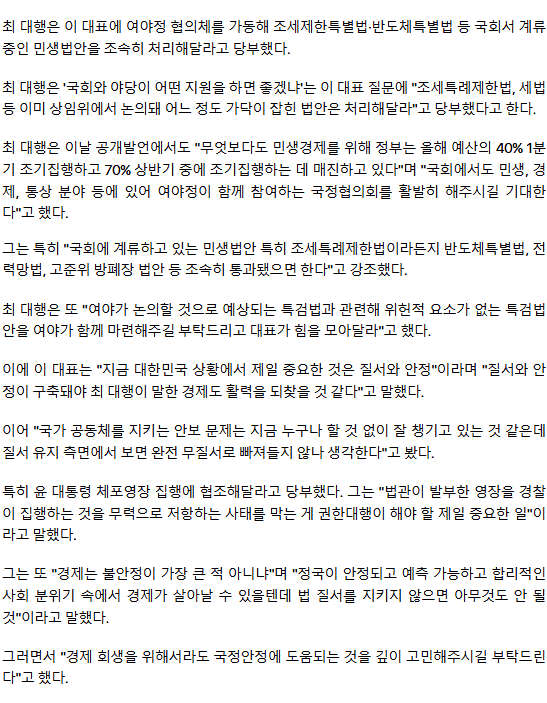 최 대행은 이 대표에 여야정 협의체를 가동해 조세제한특별법·반도체특별법 등 국회서 계류 중인 민생법안을 조속히 처리해달라고 당부했다.

최 대행은 '국회와 야당이 어떤 지원을 하면 좋겠냐'는 이 대표 질문에 "조세특례제한법, 세법 등 이미 상임위에서 논의돼 어느 정도 가닥이 잡힌 법안은 처리해달라"고 당부했다고 한다.

최 대행은 이날 공개발언에서도 "무엇보다도 민생경제를 위해 정부는 올해 예산의 40% 1분기 조기집행하고 70% 상반기 중에 조기집행하는 데 매진하고 있다"며 "국회에서도 민생, 경제, 통상 분야 등에 있어 여야정이 함께 참여하는 국정협의회를 활발히 해주시길 기대한다"고 했다.

그는 특히 "국회에 계류하고 있는 민생법안 특히 조세특례제한법이라든지 반도체특별법, 전력망법, 고준위 방폐장 법안 등 조속히 통과됐으면 한다"고 강조했다.

최 대행은 또 "여야가 논의할 것으로 예상되는 특검법과 관련해 위헌적 요소가 없는 특검법안을 여야가 함께 마련해주길 부탁드리고 대표가 힘을 모아달라"고 했다.

이에 이 대표는 "지금 대한민국 상황에서 제일 중요한 것은 질서와 안정"이라며 "질서와 안정이 구축돼야 최 대행이 말한 경제도 활력을 되찾을 것 같다"고 말했다.

이어 "국가 공동체를 지키는 안보 문제는 지금 누구나 할 것 없이 잘 챙기고 있는 것 같은데 질서 유지 측면에서 보면 완전 무질서로 빠져들지 않나 생각한다"고 봤다.

특히 윤 대통령 체포영장 집행에 협조해달라고 당부했다. 그는 "법관이 발부한 영장을 경찰이 집행하는 것을 무력으로 저항하는 사태를 막는 게 권한대행이 해야 할 제일 중요한 일"이라고 말했다.

그는 또 "경제는 불안정이 가장 큰 적 아니냐"며 "정국이 안정되고 예측 가능하고 합리적인 사회 분위기 속에서 경제가 살아날 수 있을텐데 법 질서를 지키지 않으면 아무것도 안 될 것"이라고 말했다.

그러면서 "경제 회생을 위해서라도 국정안정에 도움되는 것을 깊이 고민해주시길 부탁드린다"고 했다.